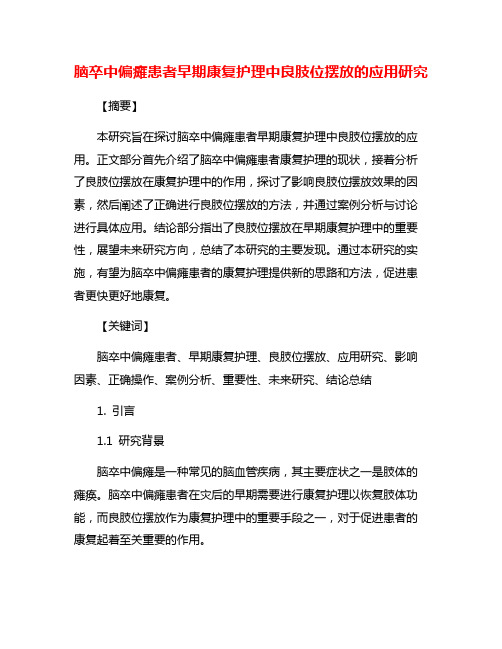 脑卒中偏瘫患者早期康复护理中良肢位摆放的应用研究

【摘要】

本研究旨在探讨脑卒中偏瘫患者早期康复护理中良肢位摆放的应用。正文部分首先介绍了脑卒中偏瘫患者康复护理的现状，接着分析了良肢位摆放在康复护理中的作用，探讨了影响良肢位摆放效果的因素，然后阐述了正确进行良肢位摆放的方法，并通过案例分析与讨论进行具体应用。结论部分指出了良肢位摆放在早期康复护理中的重要性，展望未来研究方向，总结了本研究的主要发现。通过本研究的实施，有望为脑卒中偏瘫患者的康复护理提供新的思路和方法，促进患者更快更好地康复。

【关键词】

脑卒中偏瘫患者、早期康复护理、良肢位摆放、应用研究、影响因素、正确操作、案例分析、重要性、未来研究、结论总结

1. 引言

1.1 研究背景

脑卒中偏瘫是一种常见的脑血管疾病，其主要症状之一是肢体的瘫痪。脑卒中偏瘫患者在灾后的早期需要进行康复护理以恢复肢体功能，而良肢位摆放作为康复护理中的重要手段之一，对于促进患者的康复起着至关重要的作用。